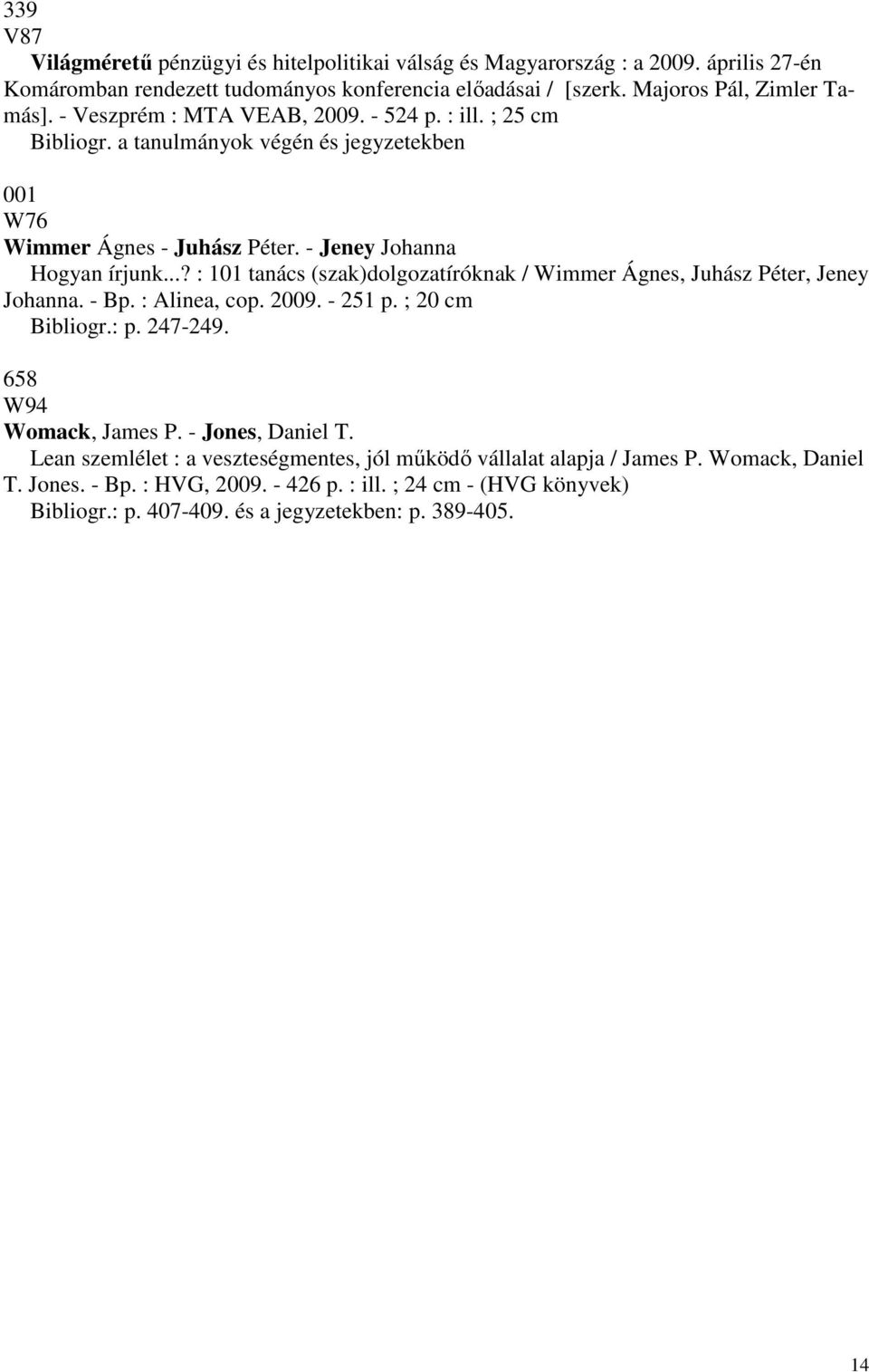 339
V87
Világméretű pénzügyi és hitelpolitikai válság és Magyarország : a 2009. április 27-én Komáromban rendezett tudományos konferencia előadásai / [szerk. Majoros Pál, Zimler Tamás]. - Veszprém : MTA VEAB, 2009. - 524 p. : ill. ; 25 cm
Bibliogr. a tanulmányok végén és jegyzetekben

001
W76
Wimmer Ágnes - Juhász Péter. - Jeney Johanna
Hogyan írjunk...? : 101 tanács (szak)dolgozatíróknak / Wimmer Ágnes, Juhász Péter, Jeney Johanna. - Bp. : Alinea, cop. 2009. - 251 p. ; 20 cm
Bibliogr.: p. 247-249.

658
W94
Womack, James P. - Jones, Daniel T.
Lean szemlélet : a veszteségmentes, jól működő vállalat alapja / James P. Womack, Daniel T. Jones. - Bp. : HVG, 2009. - 426 p. : ill. ; 24 cm - (HVG könyvek)
Bibliogr.: p. 407-409. és a jegyzetekben: p. 389-405.

14